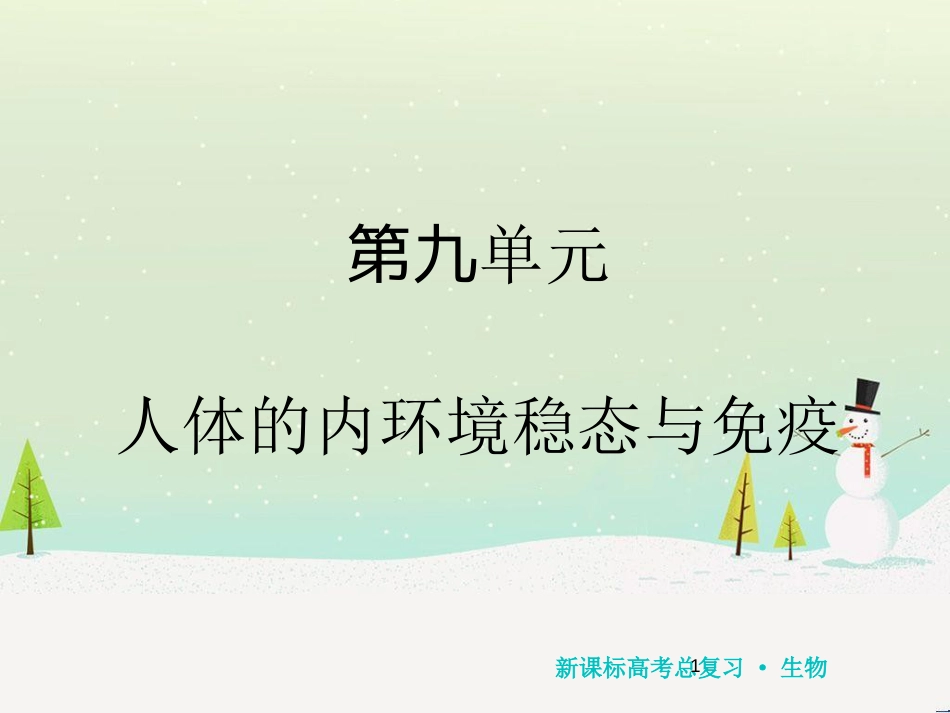 第九单元

人体的内环境稳态与免疫

新课标高考总复习 • 生物

1